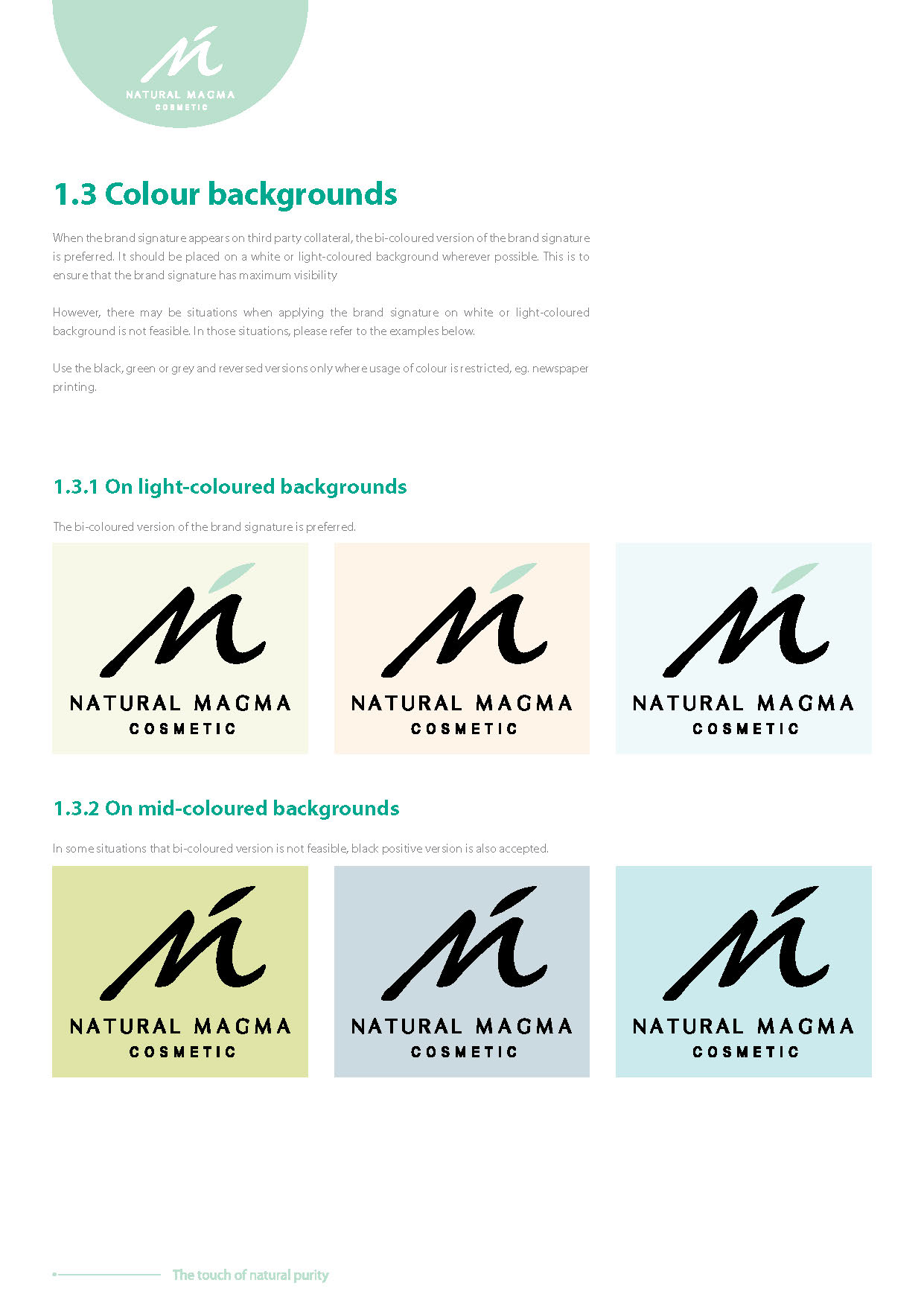 NATURAL MAGMA
COSMETIC

1.3 Colour backgrounds

When the brand signature appears on third party collateral, the bi-coloured version of the brand signature is preferred. It should be placed on a white or light-coloured background wherever possible. This is to ensure that the brand signature has maximum visibility

However, there may be situations when applying the brand signature on white or light-coloured background is not feasible. In those situations, please refer to the examples below.

Use the black, green or grey and reversed versions only where usage of colour is restricted, eg. newspaper printing.

1.3.1 On light-coloured backgrounds

The bi-coloured version of the brand signature is preferred.

NATURAL MAGMA
COSMETIC

NATURAL MAGMA
COSMETIC

NATURAL MAGMA
COSMETIC

1.3.2 On mid-coloured backgrounds

In some situations that bi-coloured version is not feasible, black positive version is also accepted.

NATURAL MAGMA
COSMETIC

NATURAL MAGMA
COSMETIC

NATURAL MAGMA
COSMETIC

The touch of natural purity